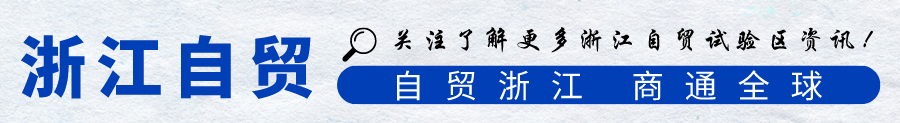 浙江自贸

关注了解更多浙江自贸试验区资讯！

自贸浙江 商通全球